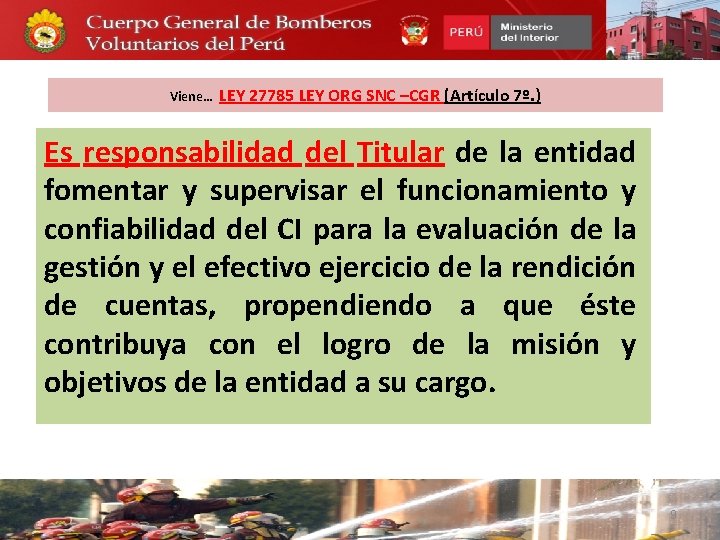 Cuerpo General de Bomberos
Voluntarios del Perú

PERÚ
Ministerio del Interior

Viene… LEY 27785 LEY ORG SNC –CGR (Artículo 7º.)

Es responsabilidad del Titular de la entidad fomentar y supervisar el funcionamiento y confiabilidad del CI para la evaluación de la gestión y el efectivo ejercicio de la rendición de cuentas, propendiendo a que éste contribuya con el logro de la misión y objetivos de la entidad a su cargo.